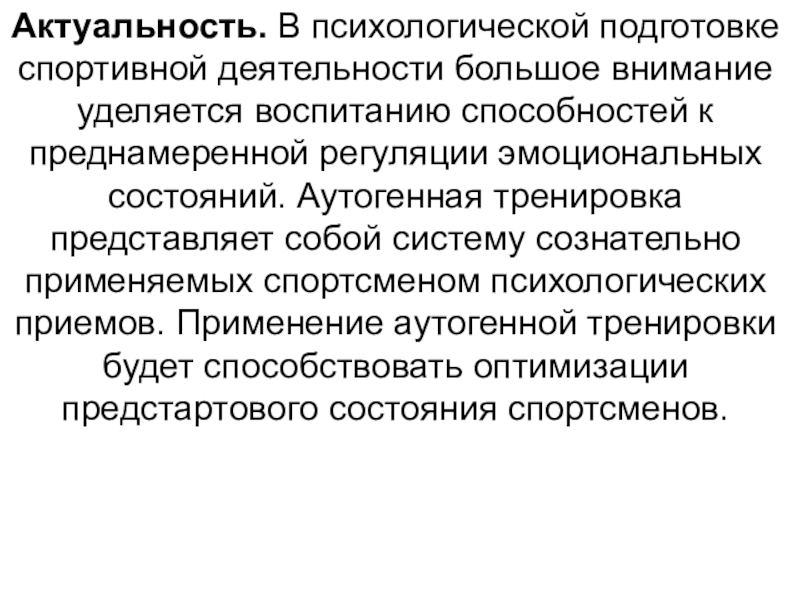 Актуальность. В психологической подготовке спортивной деятельности большое внимание уделяется воспитанию способностей к преднамеренной регуляции эмоциональных состояний. Аутогенная тренировка представляет собой систему сознательно применяемых спортсменом психологических приемов. Применение аутогенной тренировки будет способствовать оптимизации предстартового состояния спортсменов.